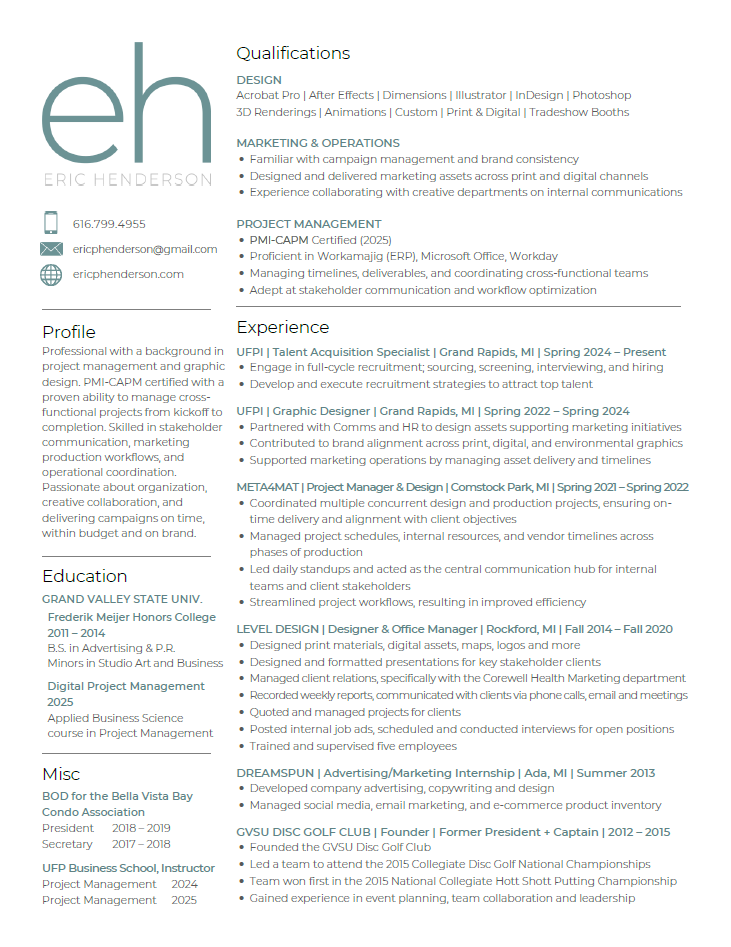 eh

ERIC HENDERSON

616.799.4955
ericphenderson@gmail.com
ericphenderson.com

Profile
Professional with a background in project management and graphic design. PMI-CAPM certified with a proven ability to manage cross-functional projects from kickoff to completion. Skilled in stakeholder communication, marketing production workflows, and operational coordination. Passionate about organization, creative collaboration, and delivering campaigns on time, within budget and on brand.

Education
GRAND VALLEY STATE UNIV.
Frederik Meijer Honors College
2011 – 2014
B.S. in Advertising & P.R.
Minors in Studio Art and Business

Digital Project Management
2025
Applied Business Science course in Project Management

Misc
BOD for the Bella Vista Bay Condo Association
President 2018 – 2019
Secretary 2017 – 2018

UFP Business School, Instructor
Project Management 2024
Project Management 2025

Qualifications
DESIGN
Acrobat Pro | After Effects | Dimensions | Illustrator | InDesign | Photoshop
3D Renderings | Animations | Custom | Print & Digital | Tradeshow Booths

MARKETING & OPERATIONS
• Familiar with campaign management and brand consistency
• Designed and delivered marketing assets across print and digital channels
• Experience collaborating with creative departments on internal communications

PROJECT MANAGEMENT
• PMI-CAPM Certified (2025)
• Proficient in Workamajig (ERP), Microsoft Office, Workday
• Managing timelines, deliverables, and coordinating cross-functional teams
• Adept at stakeholder communication and workflow optimization

Experience
UFPI | Talent Acquisition Specialist | Grand Rapids, MI | Spring 2024 – Present
• Engage in full-cycle recruitment; sourcing, screening, interviewing, and hiring
• Develop and execute recruitment strategies to attract top talent

UFPI | Graphic Designer | Grand Rapids, MI | Spring 2022 – Spring 2024
• Partnered with Comms and HR to design assets supporting marketing initiatives
• Contributed to brand alignment across print, digital, and environmental graphics
• Supported marketing operations by managing asset delivery and timelines

META4MAT | Project Manager & Design | Comstock Park, MI | Spring 2021 – Spring 2022
• Coordinated multiple concurrent design and production projects, ensuring on-time delivery and alignment with client objectives
• Managed project schedules, internal resources, and vendor timelines across phases of production
• Led daily standups and acted as the central communication hub for internal teams and client stakeholders
• Streamlined project workflows, resulting in improved efficiency

LEVEL DESIGN | Designer & Office Manager | Rockford, MI | Fall 2014 – Fall 2020
• Designed print materials, digital assets, maps, logos and more
• Designed and formatted presentations for key stakeholder clients
• Managed client relations, specifically with the Corewell Health Marketing department
• Recorded weekly reports, communicated with clients via phone calls, email and meetings
• Quoted and managed projects for clients
• Posted internal job ads, scheduled and conducted interviews for open positions
• Trained and supervised five employees

DREAMSPUN | Advertising/Marketing Internship | Ada, MI | Summer 2013
• Developed company advertising, copywriting and design
• Managed social media, email marketing, and e-commerce product inventory

GVSU DISC GOLF CLUB | Founder | Former President + Captain | 2012 – 2015
• Founded the GVSU Disc Golf Club
• Led a team to attend the 2015 Collegiate Disc Golf National Championships
• Team won first in the 2015 National Collegiate Hott Shott Putting Championship
• Gained experience in event planning, team collaboration and leadership